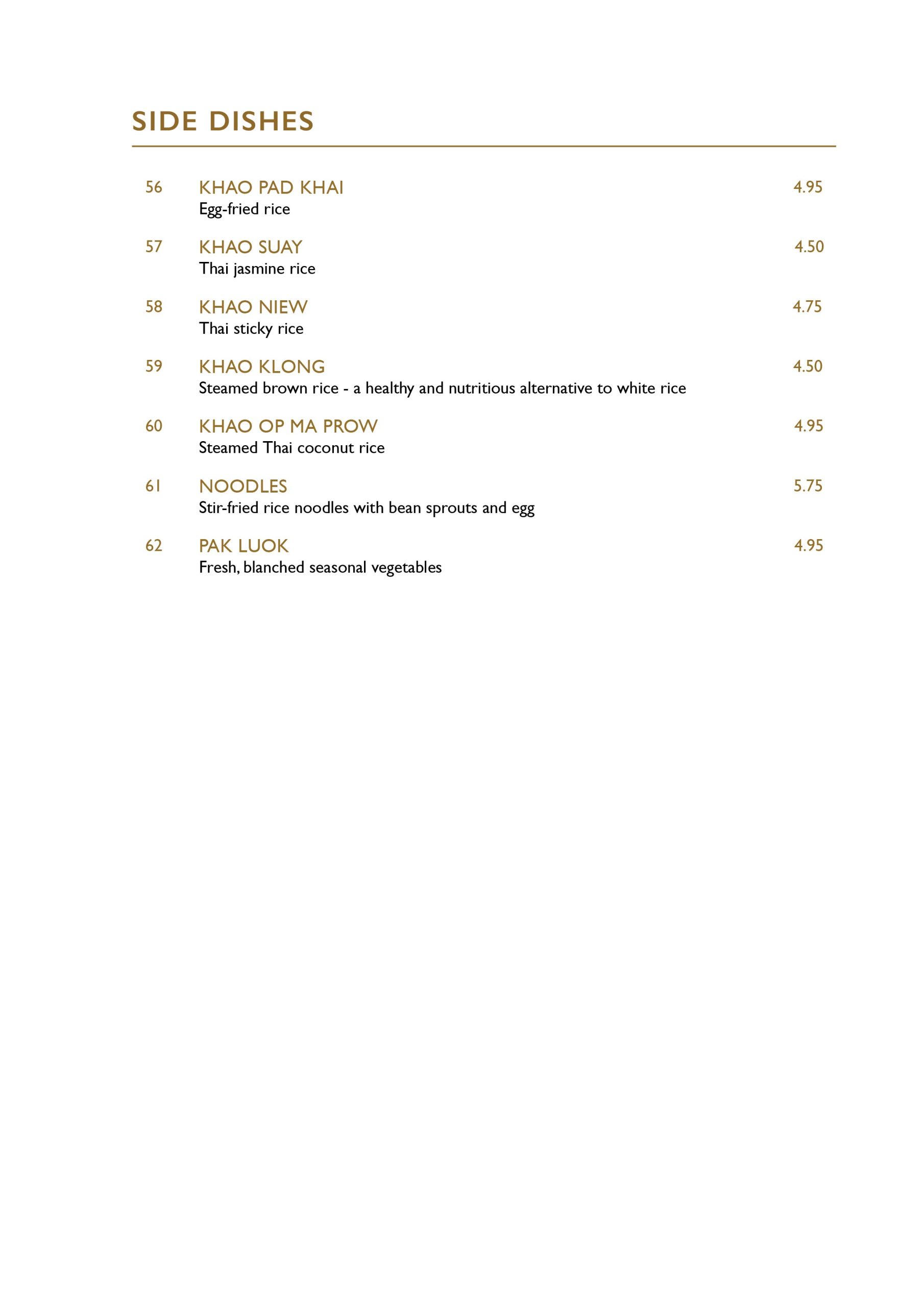 SIDE DISHES

56 KHAO PAD KHAI 4.95
Egg-fried rice

57 KHAO SUAY 4.50
Thai jasmine rice

58 KHAO NIEW 4.75
Thai sticky rice

59 KHAO KLONG 4.50
Steamed brown rice - a healthy and nutritious alternative to white rice

60 KHAO OP MA PROW 4.95
Steamed Thai coconut rice

61 NOODLES 5.75
Stir-fried rice noodles with bean sprouts and egg

62 PAK LUOK 4.95
Fresh, blanched seasonal vegetables